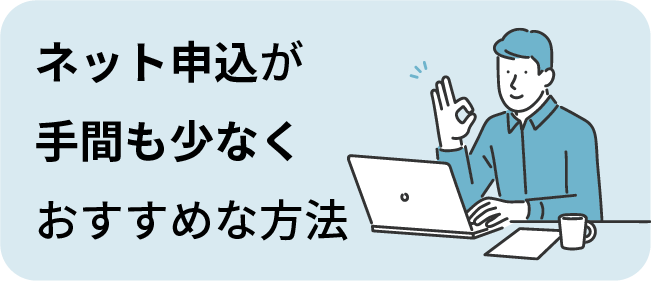 ネット申込が
手間も少なく
おすすめな方法